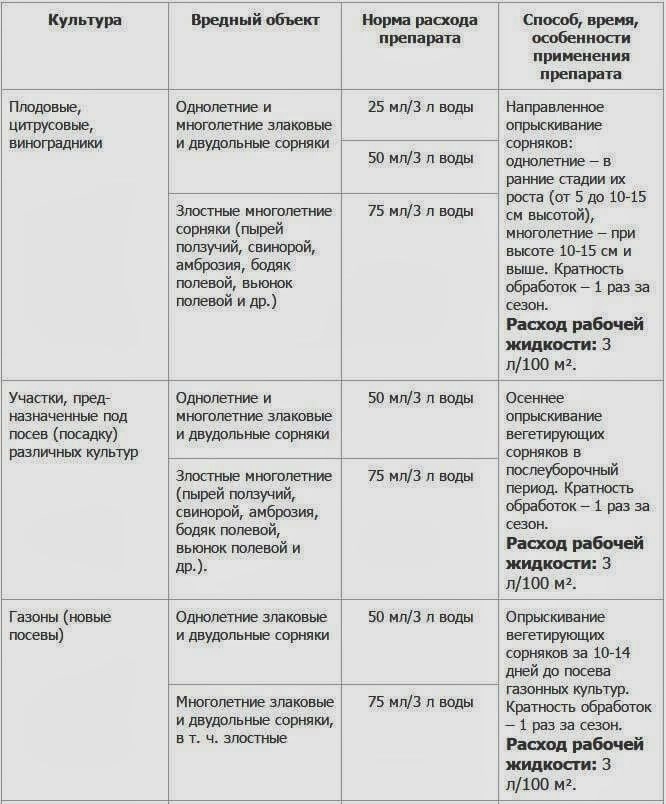 | Культура | Вредный объект | Норма расхода препарата | Способ, время, особенности применения препарата |
|---|---|---|---|
| Плодовые, цитрусовые, виноградники | Однолетние и многолетние злаковые и двудольные сорняки | 25 мл/3 л воды | Направленное опрыскивание сорняков: однолетние – в ранние стадии их роста (от 5 до 10-15 см высотой), многолетние – при высоте 10-15 см и выше. Кратность обработок – 1 раз за сезон. Расход рабочей жидкости: 3 л/100 м². |
| | | 50 мл/3 л воды | |
| | Злостные многолетние сорняки (пырей ползучий, свинорой, амброзия, бодяк полевой, вьюнок полевой и др.) | 75 мл/3 л воды | |
| Участки, предназначенные под посев (посадку) различных культур | Однолетние и многолетние злаковые и двудольные сорняки | 50 мл/3 л воды | Осеннее опрыскивание вегетирующих сорняков в послеуборочный период. Кратность обработок – 1 раз за сезон. Расход рабочей жидкости: 3 л/100 м². |
| | Злостные многолетние (пырей ползучий, свинорой, амброзия, бодяк полевой, вьюнок полевой и др.). | 75 мл/3 л воды | |
| Газоны (новые посевы) | Однолетние злаковые и двудольные сорняки | 50 мл/3 л воды | Опрыскивание вегетирующих сорняков за 10-14 дней до посева газонных культур. Кратность обработок – 1 раз за сезон. Расход рабочей жидкости: 3 л/100 м². |
| | Многолетние злаковые и двудольные сорняки, в т. ч. злостные | 75 мл/3 л воды | |